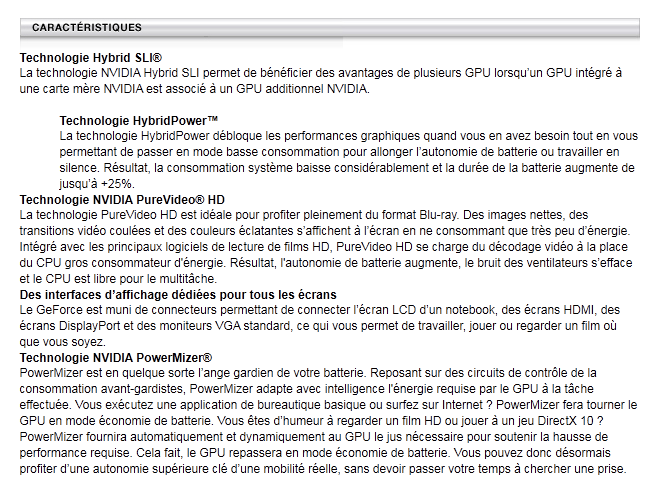 CARACTÉRISTIQUES

Technologie Hybrid SLI®
La technologie NVIDIA Hybrid SLI permet de bénéficier des avantages de plusieurs GPU lorsqu'un GPU intégré à une carte mère NVIDIA est associé à un GPU additionnel NVIDIA.

Technologie HybridPower™
La technologie HybridPower débloque les performances graphiques quand vous en avez besoin tout en vous permettant de passer en mode basse consommation pour allonger l'autonomie de batterie ou travailler en silence. Résultat, la consommation système baisse considérablement et la durée de la batterie augmente de jusqu'à +25%.

Technologie NVIDIA PureVideo® HD
La technologie PureVideo HD est idéale pour profiter pleinement du format Blu-ray. Des images nettes, des transitions vidéo coulées et des couleurs éclatantes s'affichent à l'écran en ne consommant que très peu d'énergie. Intégré avec les principaux logiciels de lecture de films HD, PureVideo HD se charge du décodage vidéo à la place du CPU gros consommateur d'énergie. Résultat, l'autonomie de batterie augmente, le bruit des ventilateurs s'efface et le CPU est libre pour le multitâche.

Des interfaces d'affichage dédiées pour tous les écrans
Le GeForce est muni de connecteurs permettant de connecter l'écran LCD d'un notebook, des écrans HDMI, des écrans DisplayPort et des moniteurs VGA standard, ce qui vous permet de travailler, jouer ou regarder un film où que vous soyez.

Technologie NVIDIA PowerMizer®
PowerMizer est en quelque sorte l'ange gardien de votre batterie. Reposant sur des circuits de contrôle de la consommation avant-gardistes, PowerMizer adapte avec intelligence l'énergie requise par le GPU à la tâche effectuée. Vous exécutez une application de bureautique basique ou surfez sur Internet ? PowerMizer fera tourner le GPU en mode économie de batterie. Vous êtes d'humeur à regarder un film HD ou jouer à un jeu DirectX 10 ? PowerMizer fournira automatiquement et dynamiquement au GPU le jus nécessaire pour soutenir la hausse de performance requise. Cela fait, le GPU repassera en mode économie de batterie. Vous pouvez donc désormais profiter d'une autonomie supérieure clé d'une mobilité réelle, sans devoir passer votre temps à chercher une prise.